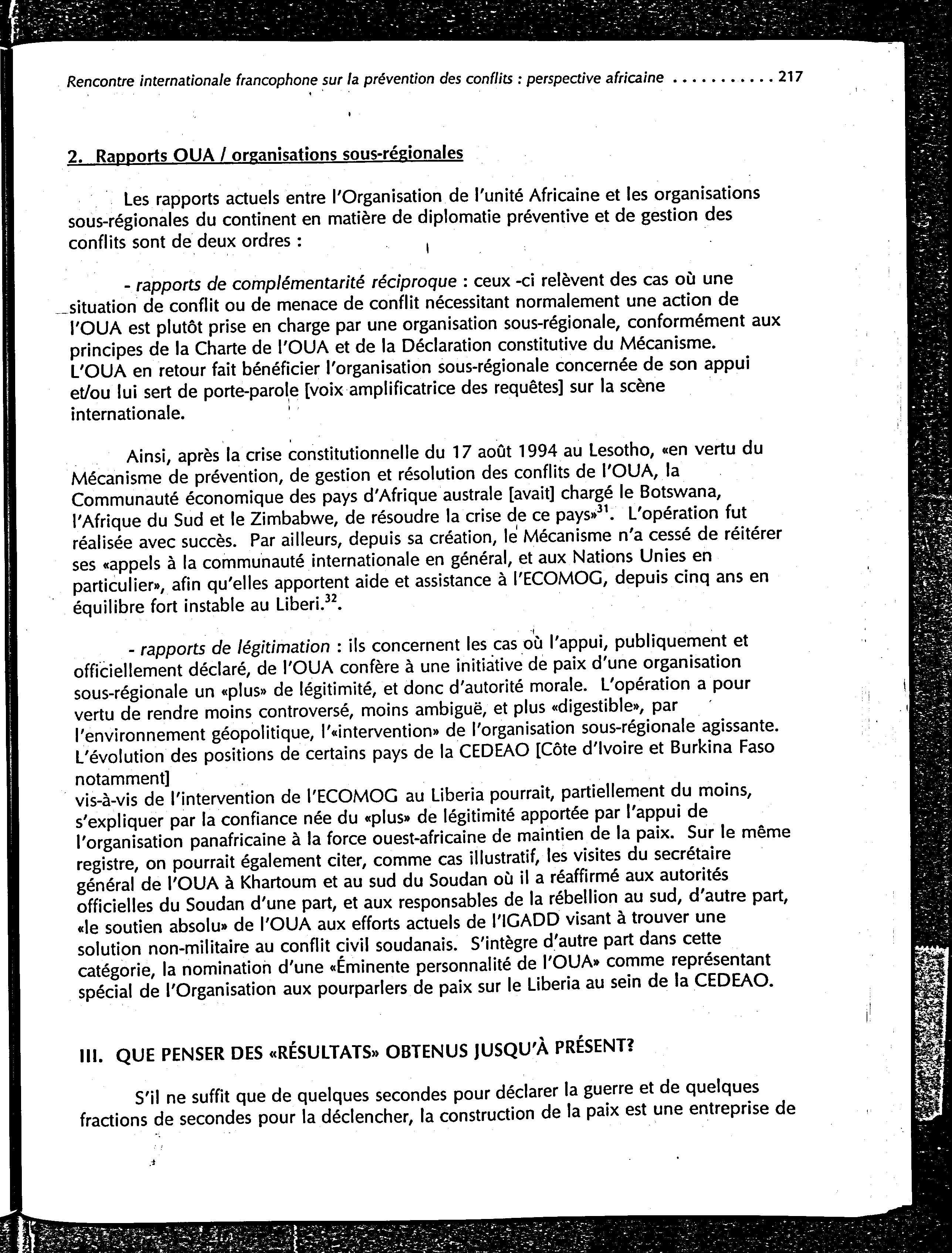 Rencontre internationale francophone sur la prévention des conflits : perspective africaine . . . . . . . . . . 217

2. Rapports OUA / organisations sous-régionales

Les rapports actuels entre l'Organisation de l'unité Africaine et les organisations sous-régionales du continent en matière de diplomatie préventive et de gestion des conflits sont de deux ordres :

- rapports de complémentarité réciproque : ceux -ci relèvent des cas où une situation de conflit ou de menace de conflit nécessitant normalement une action de l'OUA est plutôt prise en charge par une organisation sous-régionale, conformément aux principes de la Charte de l'OUA et de la Déclaration constitutive du Mécanisme. L'OUA en retour fait bénéficier l'organisation sous-régionale concernée de son appui et/ou lui sert de porte-parole [voix amplificatrice des requêtes] sur la scène internationale.

Ainsi, après la crise constitutionnelle du 17 août 1994 au Lesotho, «en vertu du Mécanisme de prévention, de gestion et résolution des conflits de l'OUA, la Communauté économique des pays d'Afrique australe [avait] chargé le Botswana, l'Afrique du Sud et le Zimbabwe, de résoudre la crise de ce pays»$^{31}$. L'opération fut réalisée avec succès. Par ailleurs, depuis sa création, le Mécanisme n'a cessé de réitérer ses «appels à la communauté internationale en général, et aux Nations Unies en particulier», afin qu'elles apportent aide et assistance à l'ECOMOG, depuis cinq ans en équilibre fort instable au Liberi.$^{32}$.

- rapports de légitimation : ils concernent les cas où l'appui, publiquement et officiellement déclaré, de l'OUA confère à une initiative de paix d'une organisation sous-régionale un «plus» de légitimité, et donc d'autorité morale. L'opération a pour vertu de rendre moins controversé, moins ambiguë, et plus «digestible», par l'environnement géopolitique, l'«intervention» de l'organisation sous-régionale agissante. L'évolution des positions de certains pays de la CEDEAO [Côte d'Ivoire et Burkina Faso notamment]
vis-à-vis de l'intervention de l'ECOMOG au Liberia pourrait, partiellement du moins, s'expliquer par la confiance née du «plus» de légitimité apportée par l'appui de l'organisation panafricaine à la force ouest-africaine de maintien de la paix. Sur le même registre, on pourrait également citer, comme cas illustratif, les visites du secrétaire général de l'OUA à Khartoum et au sud du Soudan où il a réaffirmé aux autorités officielles du Soudan d'une part, et aux responsables de la rébellion au sud, d'autre part, «le soutien absolu» de l'OUA aux efforts actuels de l'IGADD visant à trouver une solution non-militaire au conflit civil soudanais. S'intègre d'autre part dans cette catégorie, la nomination d'une «Éminente personnalité de l'OUA» comme représentant spécial de l'Organisation aux pourparlers de paix sur le Liberia au sein de la CEDEAO.

III. QUE PENSER DES «RÉSULTATS» OBTENUS JUSQU'À PRÉSENT?

S'il ne suffit que de quelques secondes pour déclarer la guerre et de quelques fractions de secondes pour la déclencher, la construction de la paix est une entreprise de